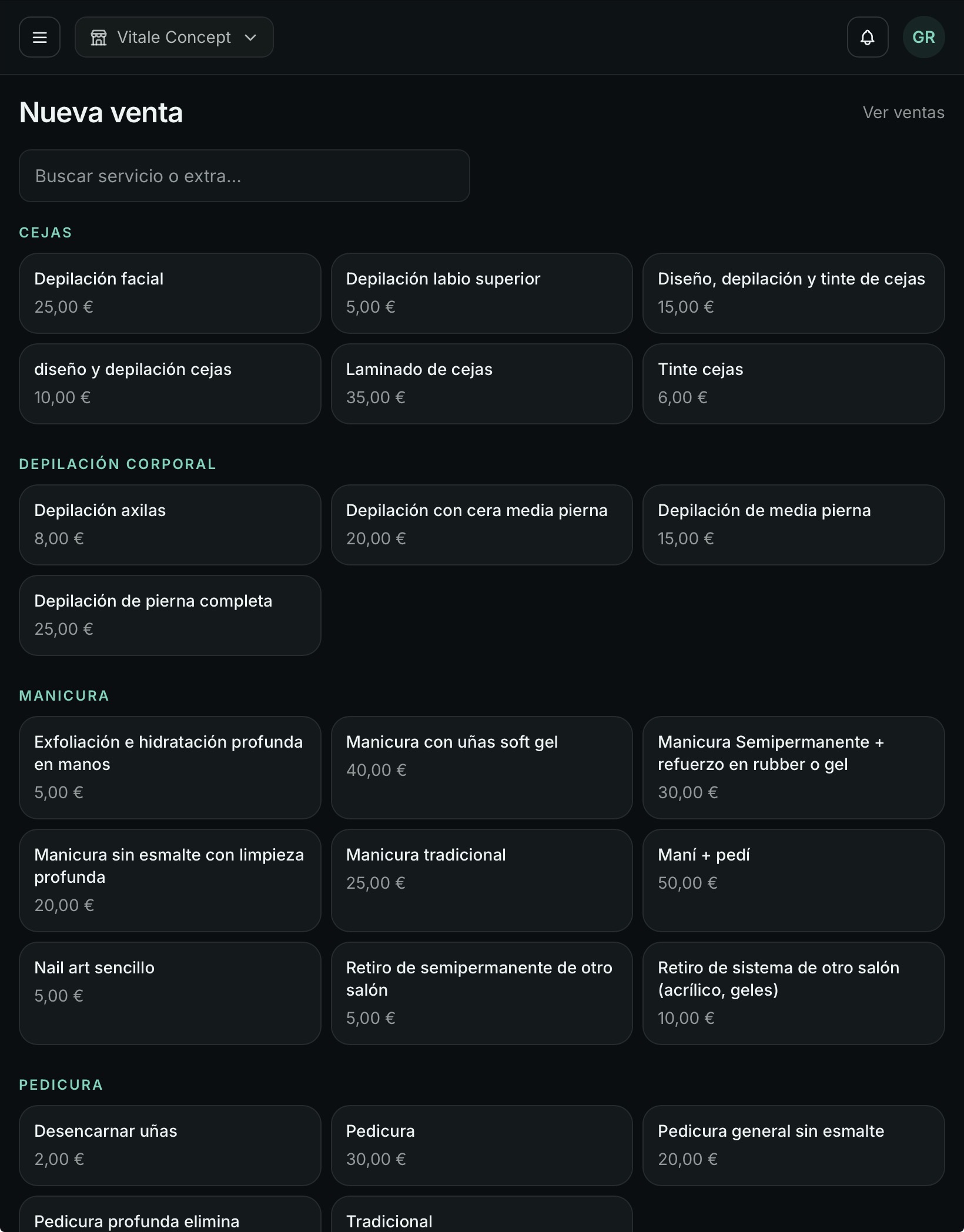 Vitale Concept

GR

Nueva venta

Ver ventas

Buscar servicio o extra...

CEJAS

Depilación facial
25,00 €

Depilación labio superior
5,00 €

Diseño, depilación y tinte de cejas
15,00 €

diseño y depilación cejas
10,00 €

Laminado de cejas
35,00 €

Tinte cejas
6,00 €

DEPILACIÓN CORPORAL

Depilación axilas
8,00 €

Depilación con cera media pierna
20,00 €

Depilación de media pierna
15,00 €

Depilación de pierna completa
25,00 €

MANICURA

Exfoliación e hidratación profunda en manos
5,00 €

Manicura con uñas soft gel
40,00 €

Manicura Semipermanente + refuerzo en rubber o gel
30,00 €

Manicura sin esmalte con limpieza profunda
20,00 €

Manicura tradicional
25,00 €

Maní + pedí
50,00 €

Nail art sencillo
5,00 €

Retiro de semipermanente de otro salón
5,00 €

Retiro de sistema de otro salón (acrílico, geles)
10,00 €

PEDICURA

Desencarnar uñas
2,00 €

Pedicura
30,00 €

Pedicura general sin esmalte
20,00 €

Pedicura profunda elimina

Tradicional